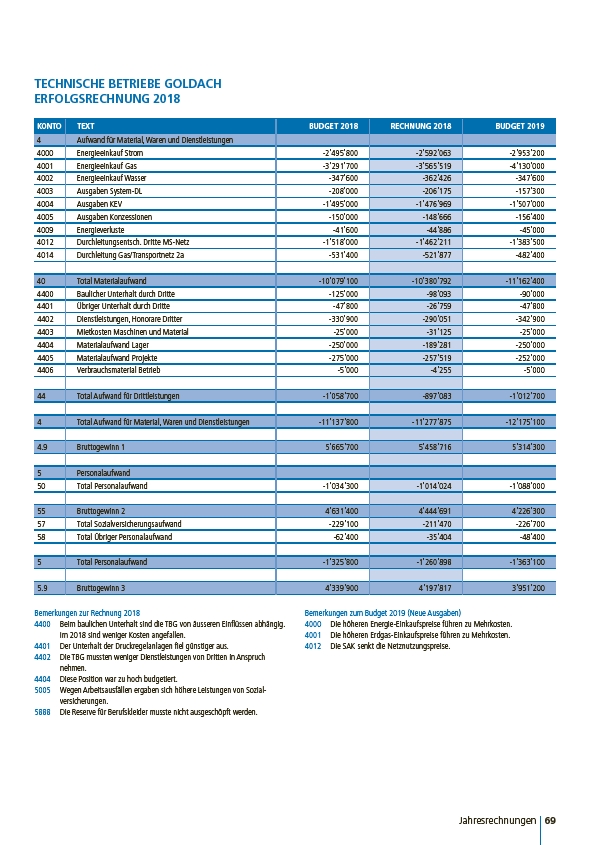 TECHNISCHE BETRIEBE GOLDACH
ERFOLGSRECHNUNG 2018

| KONTO | TEXT | BUDGET 2018 | RECHNUNG 2018 | BUDGET 2019 |
|---|---|---|---|---|
| 4 | Aufwand für Material, Waren und Dienstleistungen | | | |
| 4000 | Energieeinkauf Strom | -2'495'800 | -2'592'063 | -2'953'200 |
| 4001 | Energieeinkauf Gas | -3'291'700 | -3'565'519 | -4'130'000 |
| 4002 | Energieeinkauf Wasser | -347'600 | -362'426 | -347'600 |
| 4003 | Ausgaben System-DL | -208'000 | -206'175 | -157'300 |
| 4004 | Ausgaben KEV | -1'495'000 | -1'476'969 | -1'507'000 |
| 4005 | Ausgaben Konzessionen | -150'000 | -148'666 | -156'400 |
| 4009 | Energieverluste | -41'600 | -44'886 | -45'000 |
| 4012 | Durchleitungsentsch. Dritte MS-Netz | -1'518'000 | -1'462'211 | -1'383'500 |
| 4014 | Durchleitung Gas/Transportnetz 2a | -531'400 | -521'877 | -482'400 |
| | | | | |
| 40 | Total Materialaufwand | -10'079'100 | -10'380'792 | -11'162'400 |
| 4400 | Baulicher Unterhalt durch Dritte | -125'000 | -98'093 | -90'000 |
| 4401 | Übriger Unterhalt durch Dritte | -47'800 | -26'759 | -47'800 |
| 4402 | Dienstleistungen, Honorare Dritter | -330'900 | -290'051 | -342'900 |
| 4403 | Mietkosten Maschinen und Material | -25'000 | -31'125 | -25'000 |
| 4404 | Materialaufwand Lager | -250'000 | -189'281 | -250'000 |
| 4405 | Materialaufwand Projekte | -275'000 | -257'519 | -252'000 |
| 4406 | Verbrauchsmaterial Betrieb | -5'000 | -4'255 | -5'000 |
| | | | | |
| 44 | Total Aufwand für Drittleistungen | -1'058'700 | -897'083 | -1'012'700 |
| | | | | |
| 4 | Total Aufwand für Material, Waren und Dienstleistungen | -11'137'800 | -11'277'875 | -12'175'100 |
| | | | | |
| 4.9 | Bruttogewinn 1 | 5'665'700 | 5'458'716 | 5'314'300 |
| | | | | |
| 5 | Personalaufwand | | | |
| 50 | Total Personalaufwand | -1'034'300 | -1'014'024 | -1'088'000 |
| | | | | |
| 55 | Bruttogewinn 2 | 4'631'400 | 4'444'691 | 4'226'300 |
| 57 | Total Sozialversicherungsaufwand | -229'100 | -211'470 | -226'700 |
| 58 | Total Übriger Personalaufwand | -62'400 | -35'404 | -48'400 |
| | | | | |
| 5 | Total Personalaufwand | -1'325'800 | -1'260'898 | -1'363'100 |
| | | | | |
| 5.9 | Bruttogewinn 3 | 4'339'900 | 4'197'817 | 3'951'200 |

Bemerkungen zur Rechnung 2018
4400 Beim baulichen Unterhalt sind die TBG von äusseren Einflüssen abhängig. Im 2018 sind weniger Kosten angefallen.
4401 Der Unterhalt der Druckregelanlagen fiel günstiger aus.
4402 Die TBG mussten weniger Dienstleistungen von Dritten in Anspruch nehmen.
4404 Diese Position war zu hoch budgetiert.
5005 Wegen Arbeitsausfällen ergaben sich höhere Leistungen von Sozialversicherungen.
5888 Die Reserve für Berufskleider musste nicht ausgeschöpft werden.

Bemerkungen zum Budget 2019 (Neue Ausgaben)
4000 Die höheren Energie-Einkaufspreise führen zu Mehrkosten.
4001 Die höheren Erdgas-Einkaufspreise führen zu Mehrkosten.
4012 Die SAK senkt die Netznutzungspreise.

Jahresrechnungen | 69